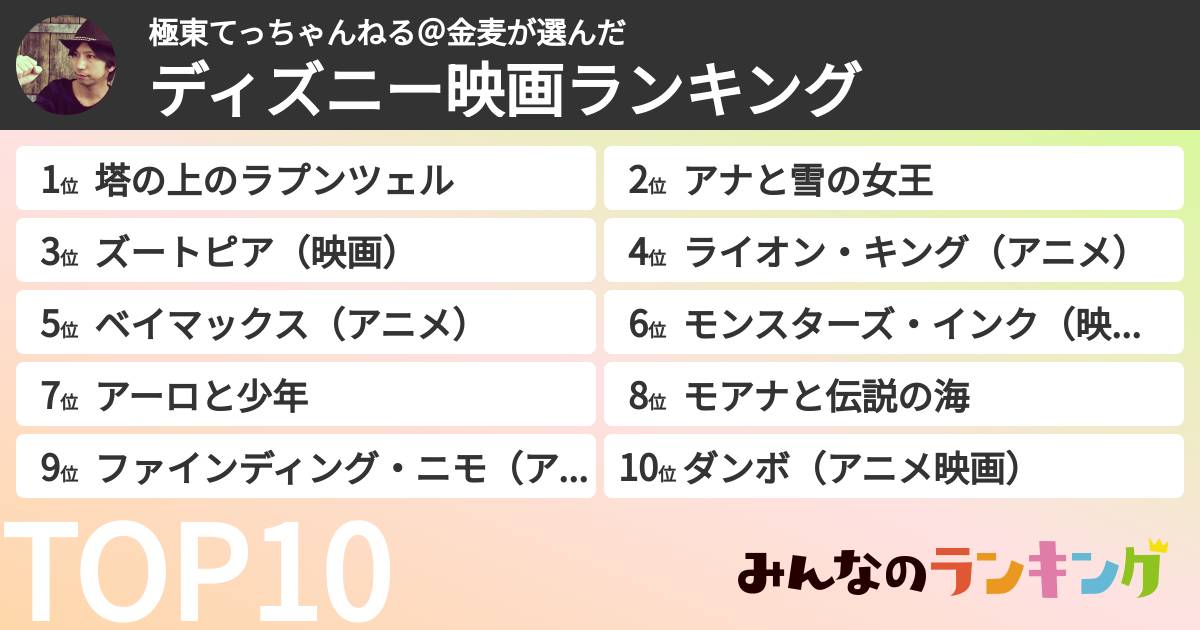 極東てっちゃんねる@金麦が選んだ
ディズニー映画ランキング

1位 塔の上のラプンツェル
2位 アナと雪の女王
3位 ズートピア（映画）
4位 ライオン・キング（アニメ）
5位 ベイマックス（アニメ）
6位 モンスターズ・インク（映…
7位 アーロと少年
8位 モアナと伝説の海
9位 ファインディング・ニモ（ア…
10位 ダンボ（アニメ映画）

TOP10

みんなのランキング